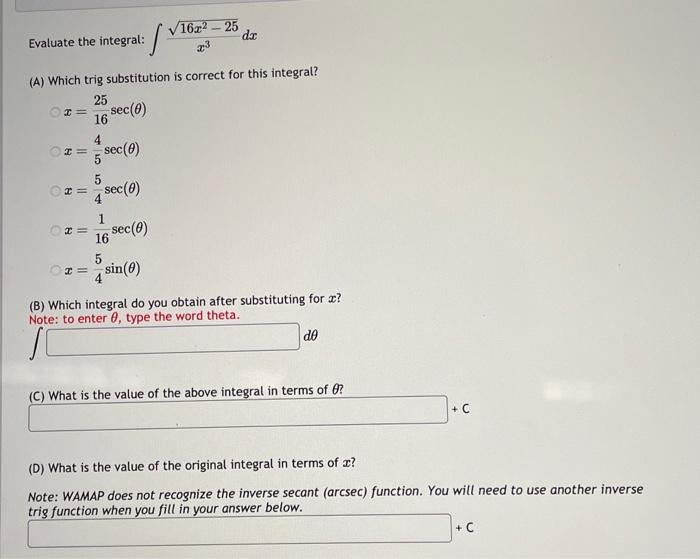 Evaluate the integral: $\int \frac{\sqrt{16x^2-25}}{x^3}\,dx$

(A) Which trig substitution is correct for this integral?

$x = \frac{25}{16}\sec(\theta)$

$x = \frac{4}{5}\sec(\theta)$

$x = \frac{5}{4}\sec(\theta)$

$x = \frac{1}{16}\sec(\theta)$

$x = \frac{5}{4}\sin(\theta)$

(B) Which integral do you obtain after substituting for $x$?
Note: to enter $\theta$, type the word theta.

$\int$ $d\theta$

(C) What is the value of the above integral in terms of $\theta$?

+ C

(D) What is the value of the original integral in terms of $x$?

Note: WAMAP does not recognize the inverse secant (arcsec) function. You will need to use another inverse trig function when you fill in your answer below.

+ C